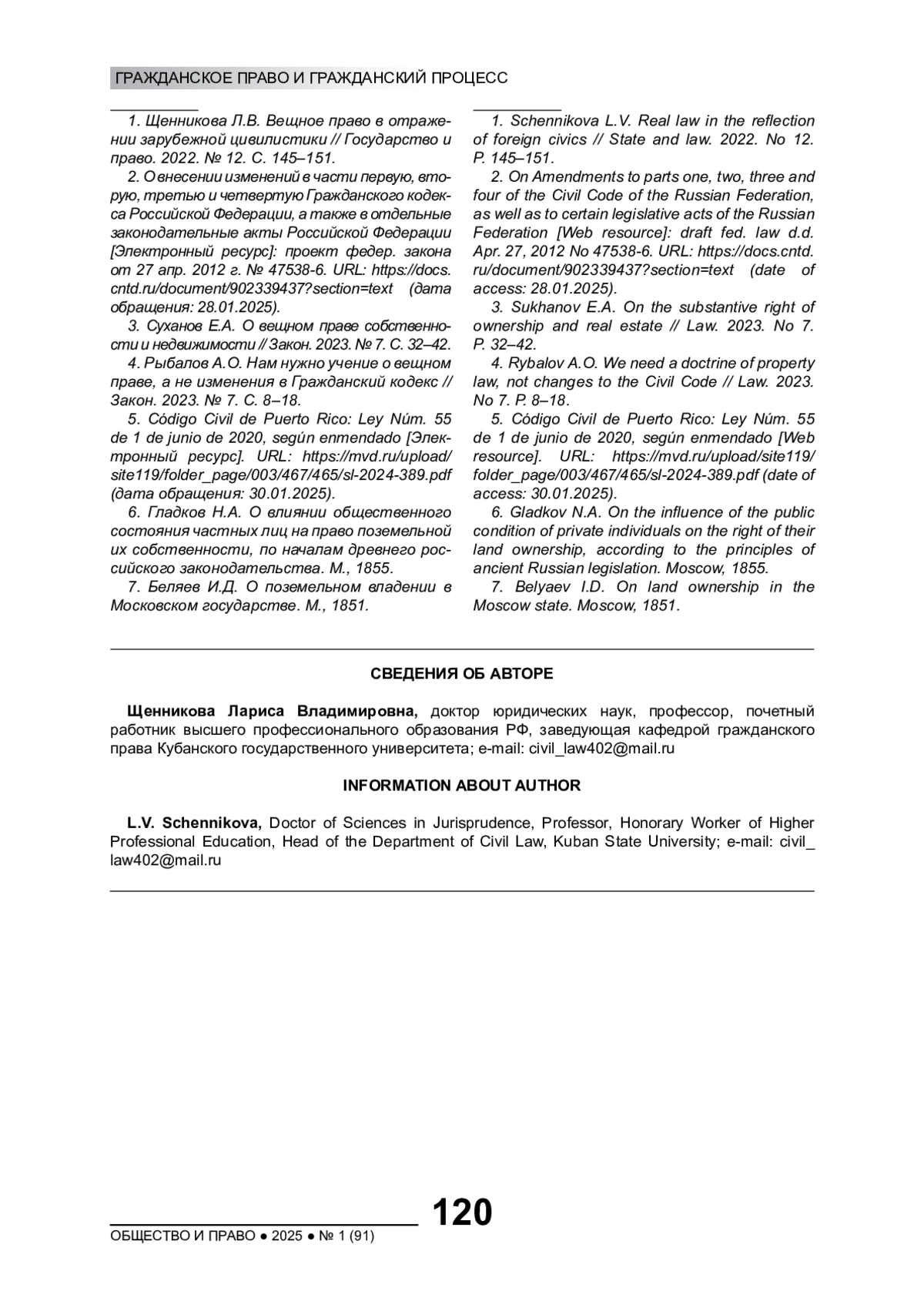 ГРАЖДАНСКОЕ ПРАВО И ГРАЖДАНСКИЙ ПРОЦЕСС

1. Щенникова Л.В. Вещное право в отражении зарубежной цивилистики // Государство и право. 2022. № 12. С. 145–151.
2. О внесении изменений в части первую, вторую, третью и четвертую Гражданского кодекса Российской Федерации, а также в отдельные законодательные акты Российской Федерации [Электронный ресурс]: проект федер. закона от 27 апр. 2012 г. № 47538-6. URL: https://docs.cntd.ru/document/902339437?section=text (дата обращения: 28.01.2025).
3. Суханов Е.А. О вещном праве собственности и недвижимости // Закон. 2023. № 7. С. 32–42.
4. Рыбалов А.О. Нам нужно учение о вещном праве, а не изменения в Гражданский кодекс // Закон. 2023. № 7. С. 8–18.
5. Código Civil de Puerto Rico: Ley Núm. 55 de 1 de junio de 2020, según enmendado [Электронный ресурс]. URL: https://mvd.ru/upload/site119/folder_page/003/467/465/sl-2024-389.pdf (дата обращения: 30.01.2025).
6. Гладков Н.А. О влиянии общественного состояния частных лиц на право поземельной их собственности, по началам древнего российского законодательства. М., 1855.
7. Беляев И.Д. О поземельном владении в Московском государстве. М., 1851.

1. Schennikova L.V. Real law in the reflection of foreign civics // State and law. 2022. No 12. P. 145–151.
2. On Amendments to parts one, two, three and four of the Civil Code of the Russian Federation, as well as to certain legislative acts of the Russian Federation [Web resource]: draft fed. law d.d. Apr. 27, 2012 No 47538-6. URL: https://docs.cntd.ru/document/902339437?section=text (date of access: 28.01.2025).
3. Sukhanov E.A. On the substantive right of ownership and real estate // Law. 2023. No 7. P. 32–42.
4. Rybalov A.O. We need a doctrine of property law, not changes to the Civil Code // Law. 2023. No 7. P. 8–18.
5. Código Civil de Puerto Rico: Ley Núm. 55 de 1 de junio de 2020, según enmendado [Web resource]. URL: https://mvd.ru/upload/site119/folder_page/003/467/465/sl-2024-389.pdf (date of access: 30.01.2025).
6. Gladkov N.A. On the influence of the public condition of private individuals on the right of their land ownership, according to the principles of ancient Russian legislation. Moscow, 1855.
7. Belyaev I.D. On land ownership in the Moscow state. Moscow, 1851.

СВЕДЕНИЯ ОБ АВТОРЕ

Щенникова Лариса Владимировна, доктор юридических наук, профессор, почетный работник высшего профессионального образования РФ, заведующая кафедрой гражданского права Кубанского государственного университета; e-mail: civil_law402@mail.ru

INFORMATION ABOUT AUTHOR

L.V. Schennikova, Doctor of Sciences in Jurisprudence, Professor, Honorary Worker of Higher Professional Education, Head of the Department of Civil Law, Kuban State University; e-mail: civil_law402@mail.ru

120
ОБЩЕСТВО И ПРАВО ● 2025 ● № 1 (91)